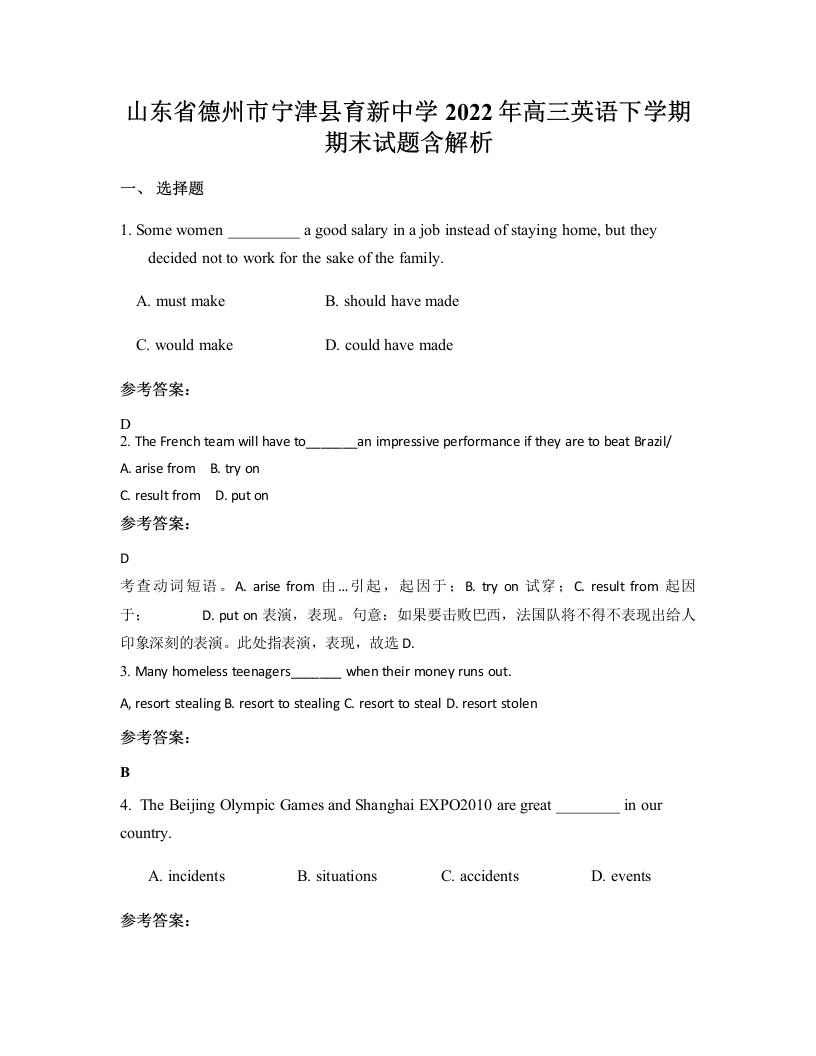 山东省德州市宁津县育新中学 2022 年高三英语下学期期末试题含解析

一、 选择题

1. Some women _________ a good salary in a job instead of staying home, but they decided not to work for the sake of the family.

A. must make B. should have made

C. would make D. could have made

参考答案：

D

2. The French team will have to_______an impressive performance if they are to beat Brazil/

A. arise from B. try on

C. result from D. put on

参考答案：

D

考查动词短语。A. arise from 由…引起，起因于；B. try on 试穿；C. result from 起因于； D. put on 表演，表现。句意：如果要击败巴西，法国队将不得不表现出给人印象深刻的表演。此处指表演，表现，故选 D.

3. Many homeless teenagers_______ when their money runs out.

A, resort stealing B. resort to stealing C. resort to steal D. resort stolen

参考答案：

B

4. The Beijing Olympic Games and Shanghai EXPO2010 are great ________ in our country.

A. incidents B. situations C. accidents D. events

参考答案：